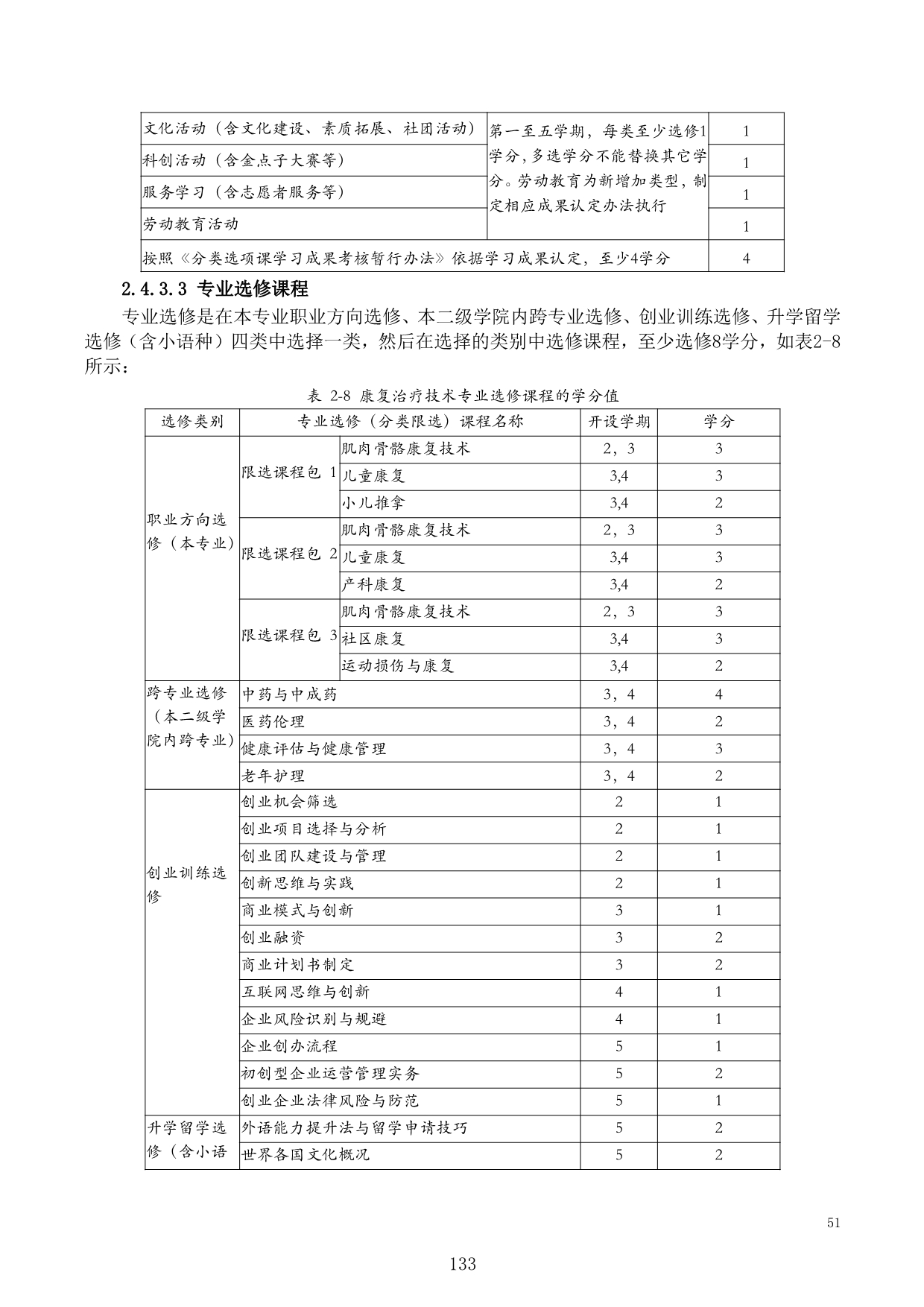 | 文化活动（含文化建设、素质拓展、社团活动） | 第一至五学期，每类至少选修1学分，多选学分不能替换其它学分。劳动教育为新增加类型，制定相应成果认定办法执行 | 1 |
|---|---|---|
| 科创活动（含金点子大赛等） | | 1 |
| 服务学习（含志愿者服务等） | | 1 |
| 劳动教育活动 | | 1 |
| 按照《分类选项课学习成果考核暂行办法》依据学习成果认定，至少4学分 | | 4 |

2.4.3.3 专业选修课程

专业选修是在本专业职业方向选修、本二级学院内跨专业选修、创业训练选修、升学留学选修（含小语种）四类中选择一类，然后在选择的类别中选修课程，至少选修8学分，如表2-8所示：

表 2-8 康复治疗技术专业选修课程的学分值

| 选修类别 | 专业选修（分类限选）课程名称 | | 开设学期 | 学分 |
|---|---|---|---|---|
| 职业方向选修（本专业） | 限选课程包 1 | 肌肉骨骼康复技术 | 2，3 | 3 |
| | | 儿童康复 | 3,4 | 3 |
| | | 小儿推拿 | 3,4 | 2 |
| | 限选课程包 2 | 肌肉骨骼康复技术 | 2，3 | 3 |
| | | 儿童康复 | 3,4 | 3 |
| | | 产科康复 | 3,4 | 2 |
| | 限选课程包 3 | 肌肉骨骼康复技术 | 2，3 | 3 |
| | | 社区康复 | 3,4 | 3 |
| | | 运动损伤与康复 | 3,4 | 2 |
| 跨专业选修（本二级学院内跨专业） | 中药与中成药 | | 3，4 | 4 |
| | 医药伦理 | | 3，4 | 2 |
| | 健康评估与健康管理 | | 3，4 | 3 |
| | 老年护理 | | 3，4 | 2 |
| 创业训练选修 | 创业机会筛选 | | 2 | 1 |
| | 创业项目选择与分析 | | 2 | 1 |
| | 创业团队建设与管理 | | 2 | 1 |
| | 创新思维与实践 | | 2 | 1 |
| | 商业模式与创新 | | 3 | 1 |
| | 创业融资 | | 3 | 2 |
| | 商业计划书制定 | | 3 | 2 |
| | 互联网思维与创新 | | 4 | 1 |
| | 企业风险识别与规避 | | 4 | 1 |
| | 企业创办流程 | | 5 | 1 |
| | 初创型企业运营管理实务 | | 5 | 2 |
| | 创业企业法律风险与防范 | | 5 | 1 |
| 升学留学选修（含小语 | 外语能力提升法与留学申请技巧 | | 5 | 2 |
| | 世界各国文化概况 | | 5 | 2 |

51

133